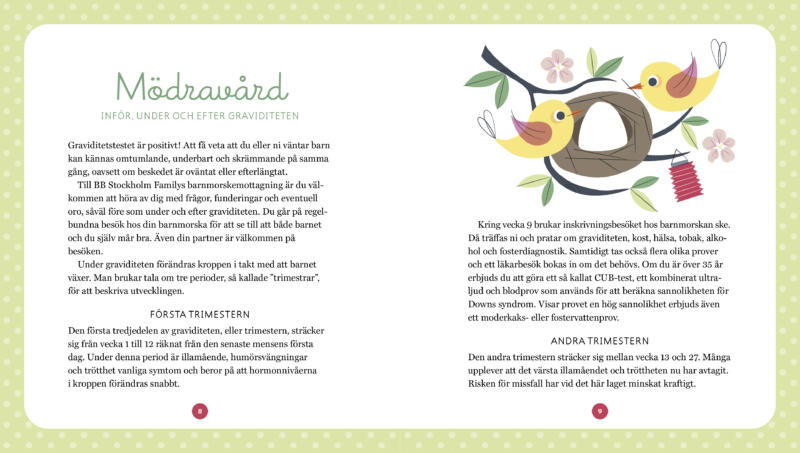 Mödravård

INFÖR, UNDER OCH EFTER GRAVIDITETEN

Graviditetstestet är positivt! Att få veta att du eller ni väntar barn kan kännas omtumlande, underbart och skrämmande på samma gång, oavsett om beskedet är oväntat eller efterlängtat.

Till BB Stockholm Familys barnmorskemottagning är du välkommen att höra av dig med frågor, funderingar och eventuell oro, såväl före som under och efter graviditeten. Du går på regelbundna besök hos din barnmorska för att se till att både barnet och du själv mår bra. Även din partner är välkommen på besöken.

Under graviditeten förändras kroppen i takt med att barnet växer. Man brukar tala om tre perioder, så kallade "trimestrar", för att beskriva utvecklingen.

FÖRSTA TRIMESTERN

Den första tredjedelen av graviditeten, eller trimestern, sträcker sig från vecka 1 till 12 räknat från den senaste mensens första dag. Under denna period är illamående, humörsvängningar och trötthet vanliga symtom och beror på att hormonnivåerna i kroppen förändras snabbt.

8

Kring vecka 9 brukar inskrivningsbesöket hos barnmorskan ske. Då träffas ni och pratar om graviditeten, kost, hälsa, tobak, alkohol och fosterdiagnostik. Samtidigt tas också flera olika prover och ett läkarbesök bokas in om det behövs. Om du är över 35 år erbjuds du att göra ett så kallat CUB-test, ett kombinerat ultraljud och blodprov som används för att beräkna sannolikheten för Downs syndrom. Visar provet en hög sannolikhet erbjuds även ett moderkaks- eller fostervattenprov.

ANDRA TRIMESTERN

Den andra trimestern sträcker sig mellan vecka 13 och 27. Många upplever att det värsta illamåendet och tröttheten nu har avtagit. Risken för missfall har vid det här laget minskat kraftigt.

9